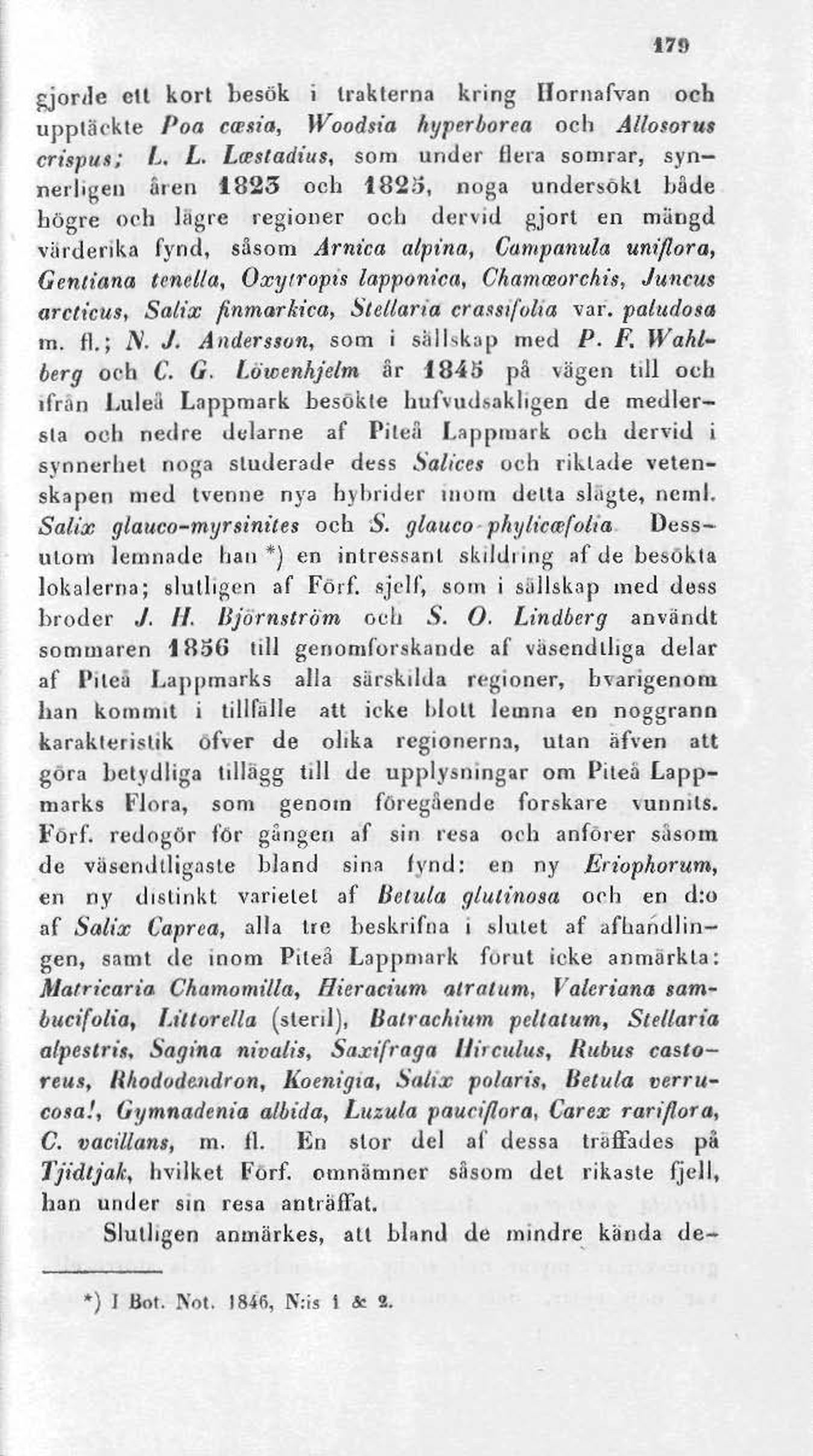 179

gjorde ett kort besök i trakterna kring Hornafvan och upptäckte Poa cæsia, Woodsia hyperborea och Allosorus crispus; L. L. Læstadius, som under flera somrar, synnerligen åren 1823 och 1825, noga undersökt både högre och lägre regioner och dervid gjort en mängd värderika fynd, såsom Arnica alpina, Campanula uniflora, Gentiana tenella, Oxytropis lapponica, Chamæorchis, Juncus arcticus, Salix finmarkica, Stellaria crassifolia var. paludosa m. fl.; N. J. Andersson, som i sällskap med P. F. Wahlberg och C. G. Löwenhjelm år 1845 på vägen till och ifrån Luleå Lappmark besökte hufvudsakligen de medlersta och nedre delarne af Piteå Lappmark och dervid i synnerhet noga studerade dess Salices och riktade vetenskapen med tvenne nya hybrider inom detta slägte, neml. Salix glauco-myrsinites och S. glauco-phylicæfolia. Dessutom lemnade han *) en intressant skildring af de besökta lokalerna; slutligen af Förf. sjelf, som i sällskap med dess broder J. H. Björnström och S. O. Lindberg användt sommaren 1856 till genomforskande af väsendtliga delar af Piteå Lappmarks alla särskilda regioner, hvarigenom han kommit i tillfälle att icke blott lemna en noggrann karakteristik öfver de olika regionerna, utan äfven att göra betydliga tillägg till de upplysningar om Piteå Lappmarks Flora, som genom föregående forskare vunnits. Förf. redogör för gången af sin resa och anförer såsom de väsendtligaste bland sina fynd: en ny Eriophorum, en ny distinkt varietet af Betula glutinosa och en d:o af Salix Caprea, alla tre beskrifna i slutet af afhandlingen, samt de inom Piteå Lappmark förut icke anmärkta: Matricaria Chamomilla, Hieracium atratum, Valeriana sambucifolia, Littorella (steril), Batrachium peltatum, Stellaria alpestris, Sagina nivalis, Saxifraga Hirculus, Rubus castoreus, Rhododendron, Koenigia, Salix polaris, Betula verrucosa!, Gymnadenia albida, Luzula pauciflora, Carex rariflora, C. vacillans, m. fl. En stor del af dessa träffades på Tjidtjak, hvilket Förf. omnämner såsom det rikaste fjell, han under sin resa anträffat.

Slutligen anmärkes, att bland de mindre kända de-

*) I Bot. Not. 1846, N:is 1 & 2.